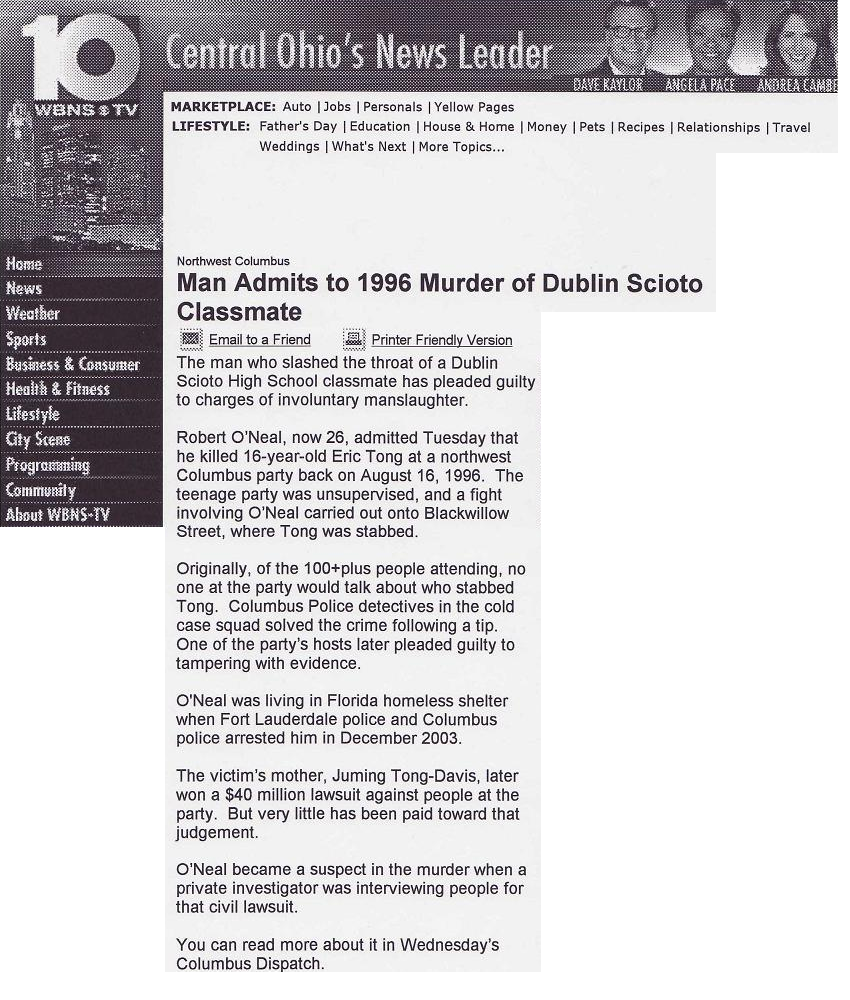 10 WBNS TV

Central Ohio's News Leader

DAVE KAYLOR ANGELA PACE ANDREA CAMBE

MARKETPLACE: Auto | Jobs | Personals | Yellow Pages
LIFESTYLE: Father's Day | Education | House & Home | Money | Pets | Recipes | Relationships | Travel Weddings | What's Next | More Topics...

Home
News
Weather
Sports
Business & Consumer
Health & Fitness
Lifestyle
City Scene
Programming
Community
About WBNS-TV

Northwest Columbus

Man Admits to 1996 Murder of Dublin Scioto Classmate

Email to a Friend Printer Friendly Version

The man who slashed the throat of a Dublin Scioto High School classmate has pleaded guilty to charges of involuntary manslaughter.

Robert O'Neal, now 26, admitted Tuesday that he killed 16-year-old Eric Tong at a northwest Columbus party back on August 16, 1996. The teenage party was unsupervised, and a fight involving O'Neal carried out onto Blackwillow Street, where Tong was stabbed.

Originally, of the 100+plus people attending, no one at the party would talk about who stabbed Tong. Columbus Police detectives in the cold case squad solved the crime following a tip. One of the party's hosts later pleaded guilty to tampering with evidence.

O'Neal was living in Florida homeless shelter when Fort Lauderdale police and Columbus police arrested him in December 2003.

The victim's mother, Juming Tong-Davis, later won a $40 million lawsuit against people at the party. But very little has been paid toward that judgement.

O'Neal became a suspect in the murder when a private investigator was interviewing people for that civil lawsuit.

You can read more about it in Wednesday's Columbus Dispatch.